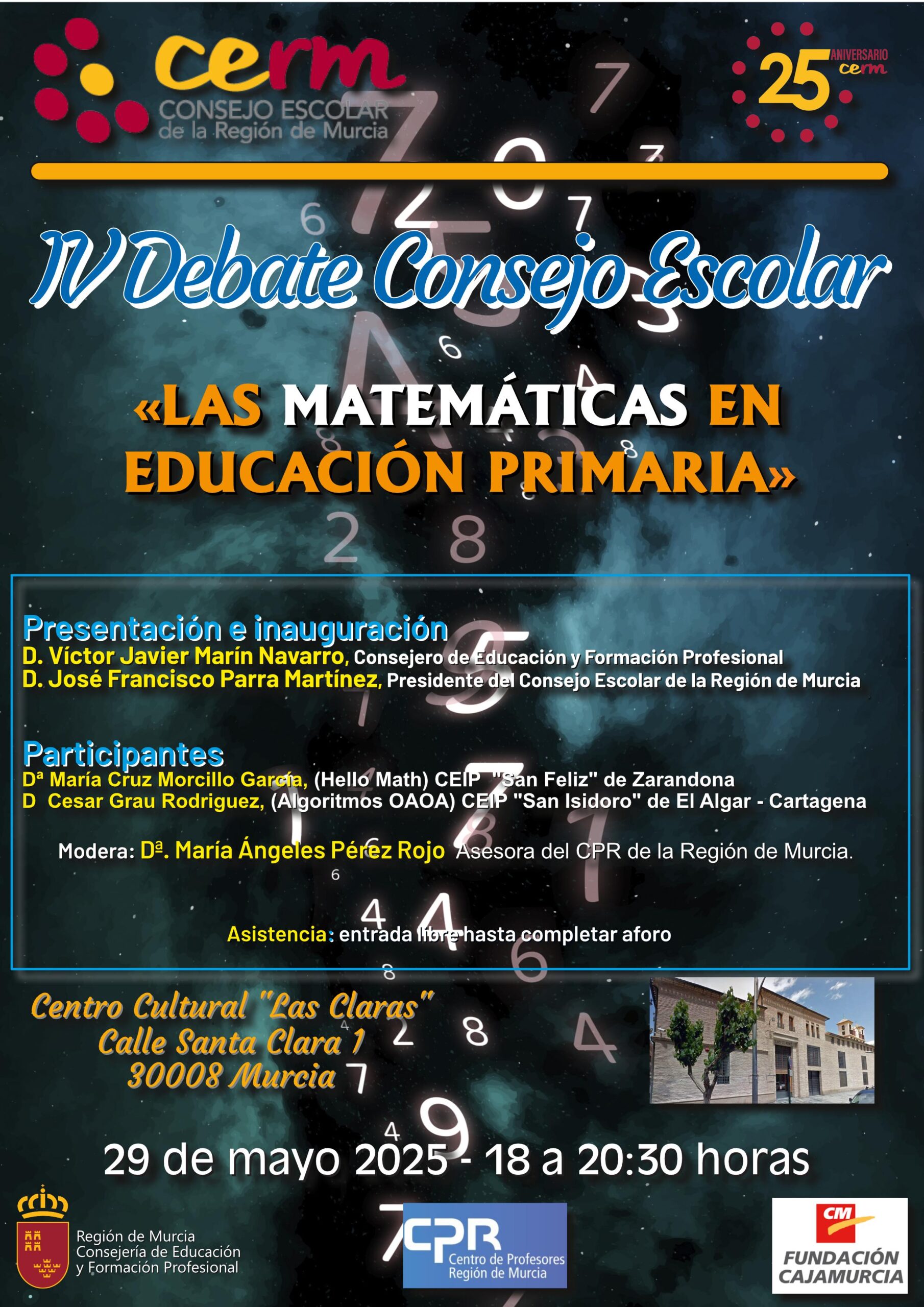 cerm
CONSEJO ESCOLAR de la Región de Murcia

25 ANIVERSARIO cerm

IV Debate Consejo Escolar

«LAS MATEMÁTICAS EN EDUCACIÓN PRIMARIA»

Presentación e inauguración
D. Víctor Javier Marín Navarro, Consejero de Educación y Formación Profesional
D. José Francisco Parra Martínez, Presidente del Consejo Escolar de la Región de Murcia

Participantes
Dª María Cruz Morcillo García, (Hello Math) CEIP "San Feliz" de Zarandona
D Cesar Grau Rodriguez, (Algoritmos OAOA) CEIP "San Isidoro" de El Algar - Cartagena

Modera: Dª. María Ángeles Pérez Rojo Asesora del CPR de la Región de Murcia.

Asistencia: entrada libre hasta completar aforo

Centro Cultural "Las Claras"
Calle Santa Clara 1
30008 Murcia

29 de mayo 2025 - 18 a 20:30 horas

Región de Murcia
Consejería de Educación y Formación Profesional

CPR
Centro de Profesores Región de Murcia

CM
FUNDACIÓN CAJAMURCIA